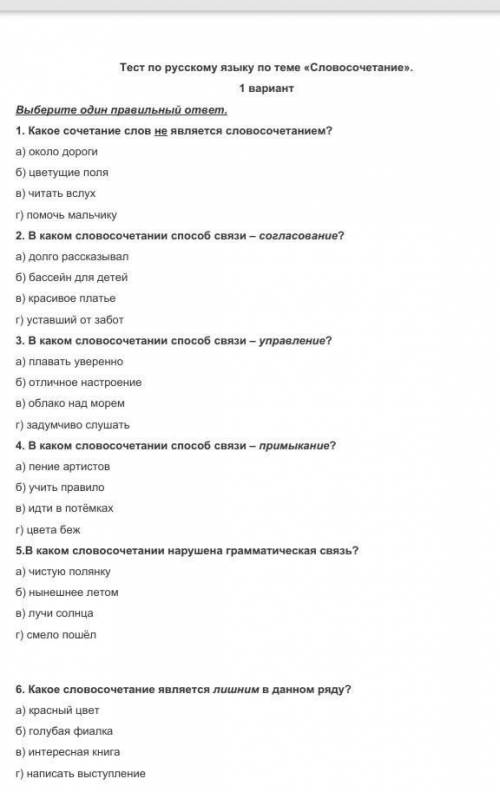 Тест по русскому языку по теме «Словосочетание».

1 вариант

Выберите один правильный ответ.

1. Какое сочетание слов не является словосочетанием?

а) около дороги

б) цветущие поля

в) читать вслух

г) помочь мальчику

2. В каком словосочетании способ связи – согласование?

а) долго рассказывал

б) бассейн для детей

в) красивое платье

г) уставший от забот

3. В каком словосочетании способ связи – управление?

а) плавать уверенно

б) отличное настроение

в) облако над морем

г) задумчиво слушать

4. В каком словосочетании способ связи – примыкание?

а) пение артистов

б) учить правило

в) идти в потёмках

г) цвета беж

5.В каком словосочетании нарушена грамматическая связь?

а) чистую полянку

б) нынешнее летом

в) лучи солнца

г) смело пошёл

6. Какое словосочетание является лишним в данном ряду?

а) красный цвет

б) голубая фиалка

в) интересная книга

г) написать выступление